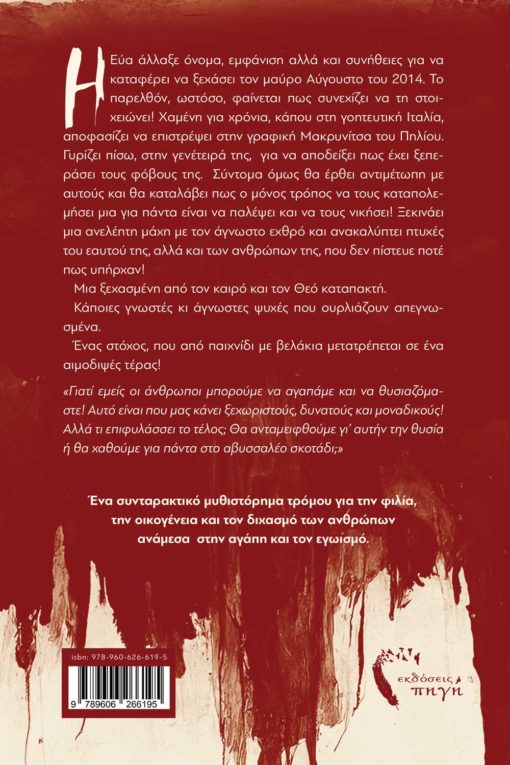 Η Εύα άλλαξε όνομα, εμφάνιση αλλά και συνήθειες για να καταφέρει να ξεχάσει τον μαύρο Αύγουστο του 2014. Το παρελθόν, ωστόσο, φαίνεται πως συνεχίζει να τη στοιχειώνει! Χαμένη για χρόνια, κάπου στη γοητευτική Ιταλία, αποφασίζει να επιστρέψει στην γραφική Μακρυνίτσα του Πηλίου. Γυρίζει πίσω, στην γενέτειρά της, για να αποδείξει πως έχει ξεπεράσει τους φόβους της. Σύντομα όμως θα έρθει αντιμέτωπη με αυτούς και θα καταλάβει πως ο μόνος τρόπος να τους καταπολεμήσει μια για πάντα είναι να παλέψει και να τους νικήσει! Ξεκινάει μια ανελέητη μάχη με τον άγνωστο εχθρό και ανακαλύπτει πτυχές του εαυτού της, αλλά και των ανθρώπων της, που δεν πίστευε ποτέ πως υπήρχαν!

Μια ξεχασμένη από τον καιρό και τον Θεό καταπακτή.

Κάποιες γνωστές κι άγνωστες ψυχές που ουρλιάζουν απεγνωσμένα.

Ένας στόχος, που από παιχνίδι με βελάκια μετατρέπεται σε ένα αιμοδιψές τέρας!

«Γιατί εμείς οι άνθρωποι μπορούμε να αγαπάμε και να θυσιαζόμαστε! Αυτό είναι που μας κάνει ξεχωριστούς, δυνατούς και μοναδικούς! Αλλά τι επιφυλάσσει το τέλος; Θα ανταμειφθούμε γι' αυτήν την θυσία ή θα χαθούμε για πάντα στο αβυσσαλέο σκοτάδι;»

Ένα συνταρακτικό μυθιστόρημα τρόμου για την φιλία, την οικογένεια και τον διχασμό των ανθρώπων ανάμεσα στην αγάπη και τον εγωισμό.

isbn: 978-960-626-619-5

9 789606 266195

εκδόσεις πηγή